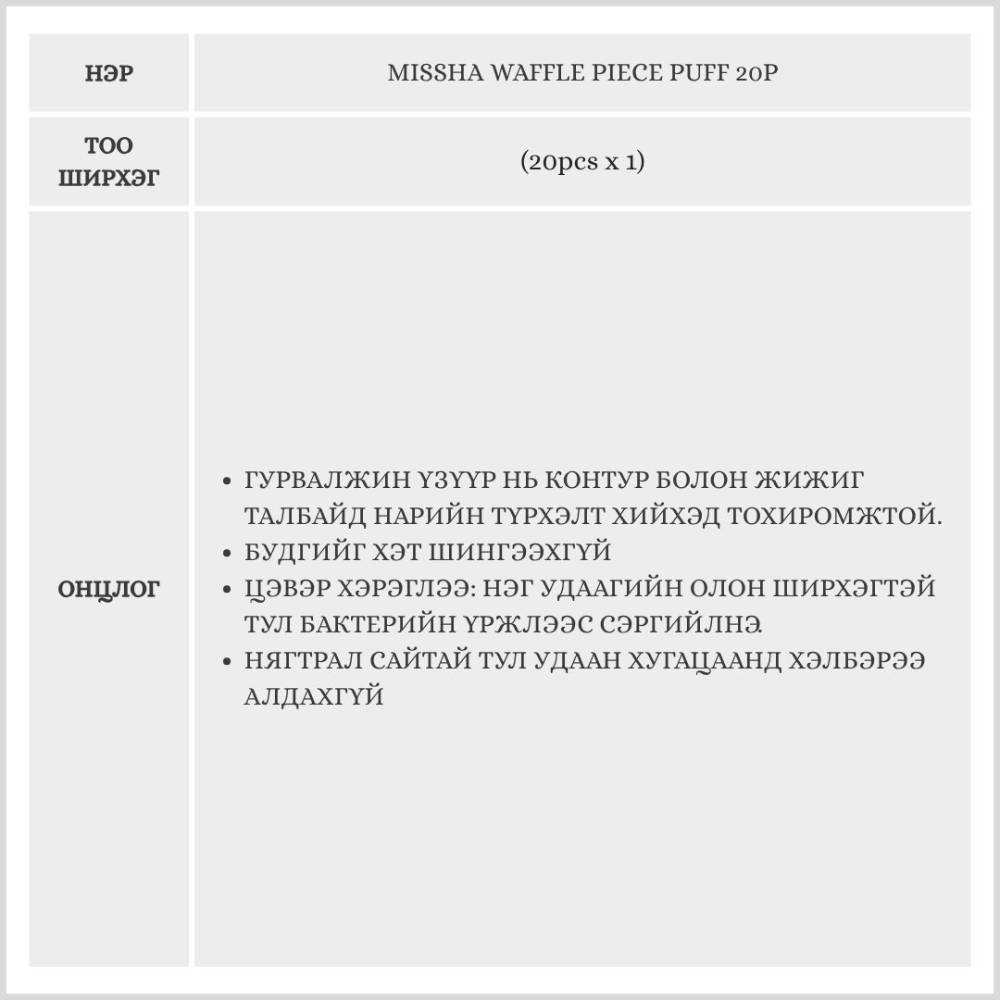 | НЭР | MISSHA WAFFLE PIECE PUFF 20P |
|---|---|
| ТОО ШИРХЭГ | (20pcs x 1) |
| ОНЦЛОГ | • ГУРВАЛЖИН ҮЗҮҮР НЬ КОНТУР БОЛОН ЖИЖИГ ТАЛБАЙД НАРИЙН ТҮРХЭЛТ ХИЙХЭД ТОХИРОМЖТОЙ. • БУДГИЙГ ХЭТ ШИНГЭЭХГҮЙ • ЦЭВЭР ХЭРЭГЛЭЭ: НЭГ УДААГИЙН ОЛОН ШИРХЭГТЭЙ ТУЛ БАКТЕРИЙН ҮРЖЛЭЭС СЭРГИЙЛНЭ. • НЯГТРАЛ САЙТАЙ ТУЛ УДААН ХУГАЦААНД ХЭЛБЭРЭЭ АЛДАХГҮЙ |